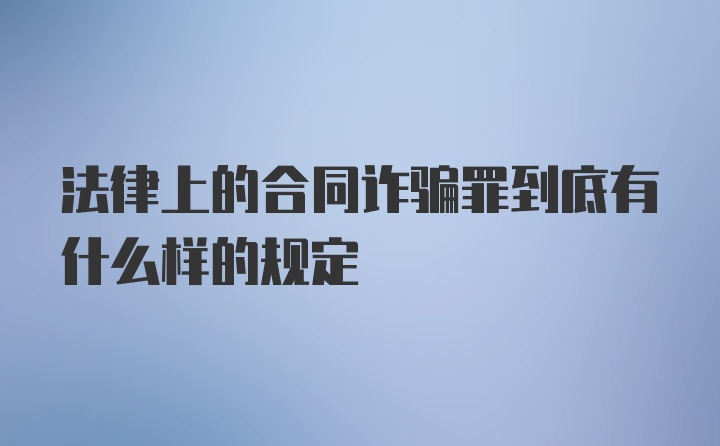 法律上的合同诈骗罪到底有什么样的规定